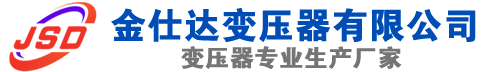 JSD
金仕达变压器有限公司
变压器专业生产厂家